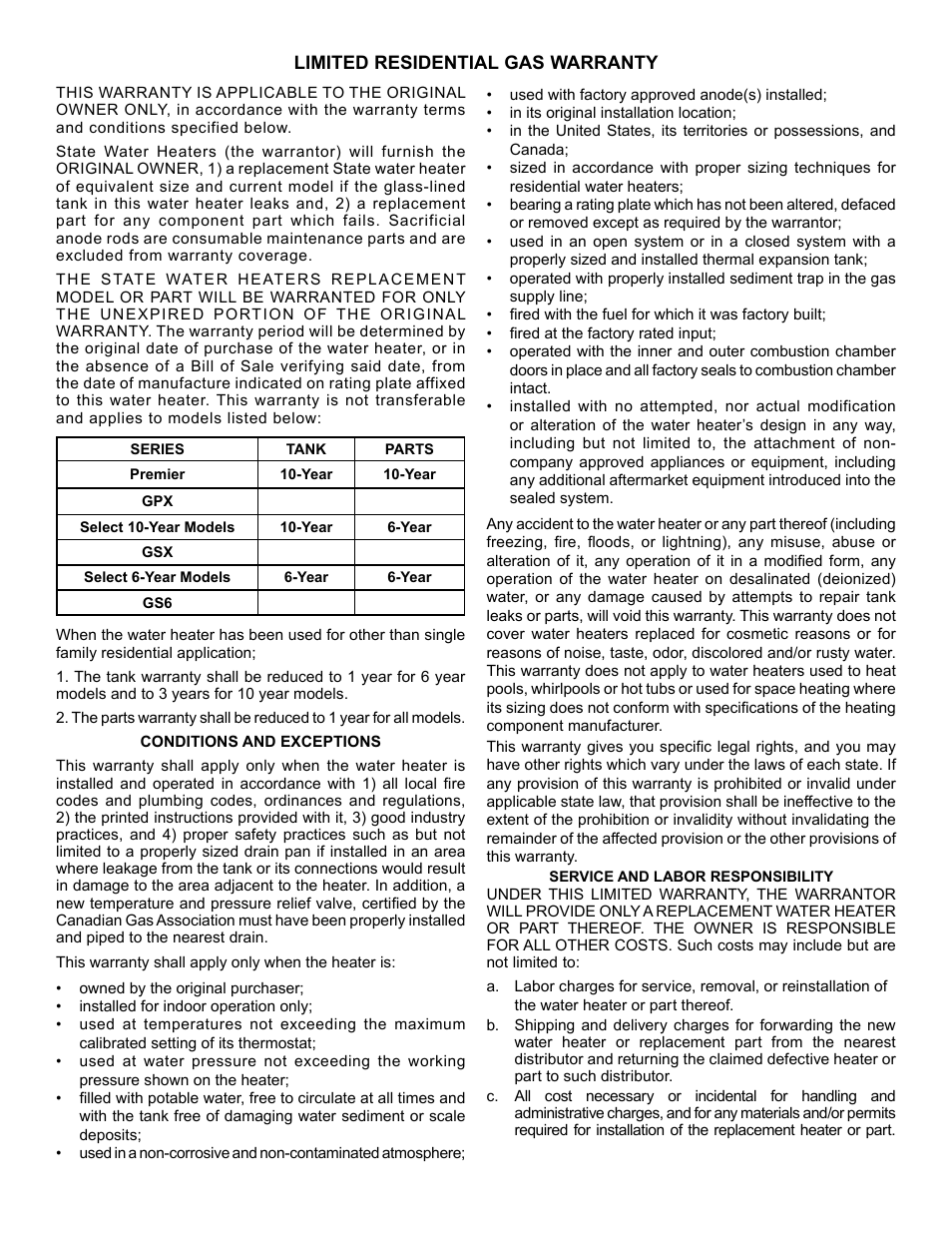 LIMITED RESIDENTIAL GAS WARRANTY

THIS WARRANTY IS APPLICABLE TO THE ORIGINAL OWNER ONLY, in accordance with the warranty terms and conditions specified below.

State Water Heaters (the warrantor) will furnish the ORIGINAL OWNER, 1) a replacement State water heater of equivalent size and current model if the glass-lined tank in this water heater leaks and, 2) a replacement part for any component part which fails. Sacrificial anode rods are consumable maintenance parts and are excluded from warranty coverage.

THE STATE WATER HEATERS REPLACEMENT MODEL OR PART WILL BE WARRANTED FOR ONLY THE UNEXPIRED PORTION OF THE ORIGINAL WARRANTY. The warranty period will be determined by the original date of purchase of the water heater, or in the absence of a Bill of Sale verifying said date, from the date of manufacture indicated on rating plate affixed to this water heater. This warranty is not transferable and applies to models listed below:

| SERIES | TANK | PARTS |
|---|---|---|
| Premier | 10-Year | 10-Year |
| GPX | | |
| Select 10-Year Models | 10-Year | 6-Year |
| GSX | | |
| Select 6-Year Models | 6-Year | 6-Year |
| GS6 | | |

When the water heater has been used for other than single family residential application;

1. The tank warranty shall be reduced to 1 year for 6 year models and to 3 years for 10 year models.

2. The parts warranty shall be reduced to 1 year for all models.

CONDITIONS AND EXCEPTIONS

This warranty shall apply only when the water heater is installed and operated in accordance with 1) all local fire codes and plumbing codes, ordinances and regulations, 2) the printed instructions provided with it, 3) good industry practices, and 4) proper safety practices such as but not limited to a properly sized drain pan if installed in an area where leakage from the tank or its connections would result in damage to the area adjacent to the heater. In addition, a new temperature and pressure relief valve, certified by the Canadian Gas Association must have been properly installed and piped to the nearest drain.

This warranty shall apply only when the heater is:

• owned by the original purchaser;
• installed for indoor operation only;
• used at temperatures not exceeding the maximum calibrated setting of its thermostat;
• used at water pressure not exceeding the working pressure shown on the heater;
• filled with potable water, free to circulate at all times and with the tank free of damaging water sediment or scale deposits;
• used in a non-corrosive and non-contaminated atmosphere;
• used with factory approved anode(s) installed;
• in its original installation location;
• in the United States, its territories or possessions, and Canada;
• sized in accordance with proper sizing techniques for residential water heaters;
• bearing a rating plate which has not been altered, defaced or removed except as required by the warrantor;
• used in an open system or in a closed system with a properly sized and installed thermal expansion tank;
• operated with properly installed sediment trap in the gas supply line;
• fired with the fuel for which it was factory built;
• fired at the factory rated input;
• operated with the inner and outer combustion chamber doors in place and all factory seals to combustion chamber intact.
• installed with no attempted, nor actual modification or alteration of the water heater's design in any way, including but not limited to, the attachment of non-company approved appliances or equipment, including any additional aftermarket equipment introduced into the sealed system.

Any accident to the water heater or any part thereof (including freezing, fire, floods, or lightning), any misuse, abuse or alteration of it, any operation of it in a modified form, any operation of the water heater on desalinated (deionized) water, or any damage caused by attempts to repair tank leaks or parts, will void this warranty. This warranty does not cover water heaters replaced for cosmetic reasons or for reasons of noise, taste, odor, discolored and/or rusty water. This warranty does not apply to water heaters used to heat pools, whirlpools or hot tubs or used for space heating where its sizing does not conform with specifications of the heating component manufacturer.

This warranty gives you specific legal rights, and you may have other rights which vary under the laws of each state. If any provision of this warranty is prohibited or invalid under applicable state law, that provision shall be ineffective to the extent of the prohibition or invalidity without invalidating the remainder of the affected provision or the other provisions of this warranty.

SERVICE AND LABOR RESPONSIBILITY

UNDER THIS LIMITED WARRANTY, THE WARRANTOR WILL PROVIDE ONLY A REPLACEMENT WATER HEATER OR PART THEREOF. THE OWNER IS RESPONSIBLE FOR ALL OTHER COSTS. Such costs may include but are not limited to:

a. Labor charges for service, removal, or reinstallation of the water heater or part thereof.
b. Shipping and delivery charges for forwarding the new water heater or replacement part from the nearest distributor and returning the claimed defective heater or part to such distributor.
c. All cost necessary or incidental for handling and administrative charges, and for any materials and/or permits required for installation of the replacement heater or part.